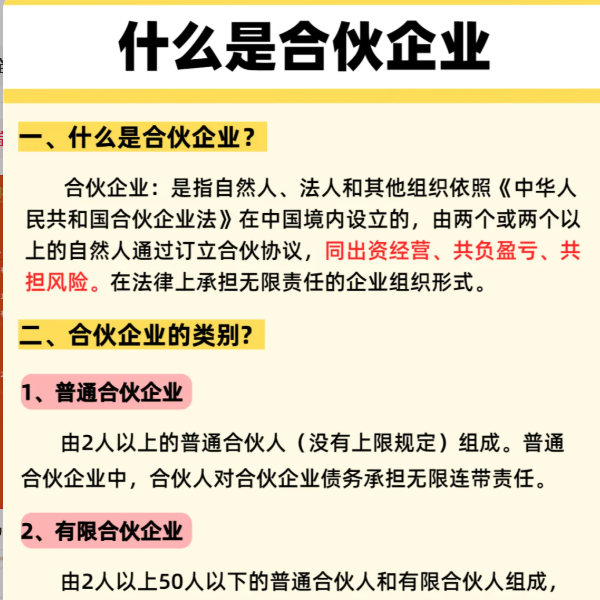 什么是合伙企业

一、什么是合伙企业？

合伙企业：是指自然人、法人和其他组织依照《中华人民共和国合伙企业法》在中国境内设立的，由两个或两个以上的自然人通过订立合伙协议，同出资经营、共负盈亏、共担风险。在法律上承担无限责任的企业组织形式。

二、合伙企业的类别？

1、普通合伙企业

由2人以上的普通合伙人（没有上限规定）组成。普通合伙企业中，合伙人对合伙企业债务承担无限连带责任。

2、有限合伙企业

由2人以上50人以下的普通合伙人和有限合伙人组成，